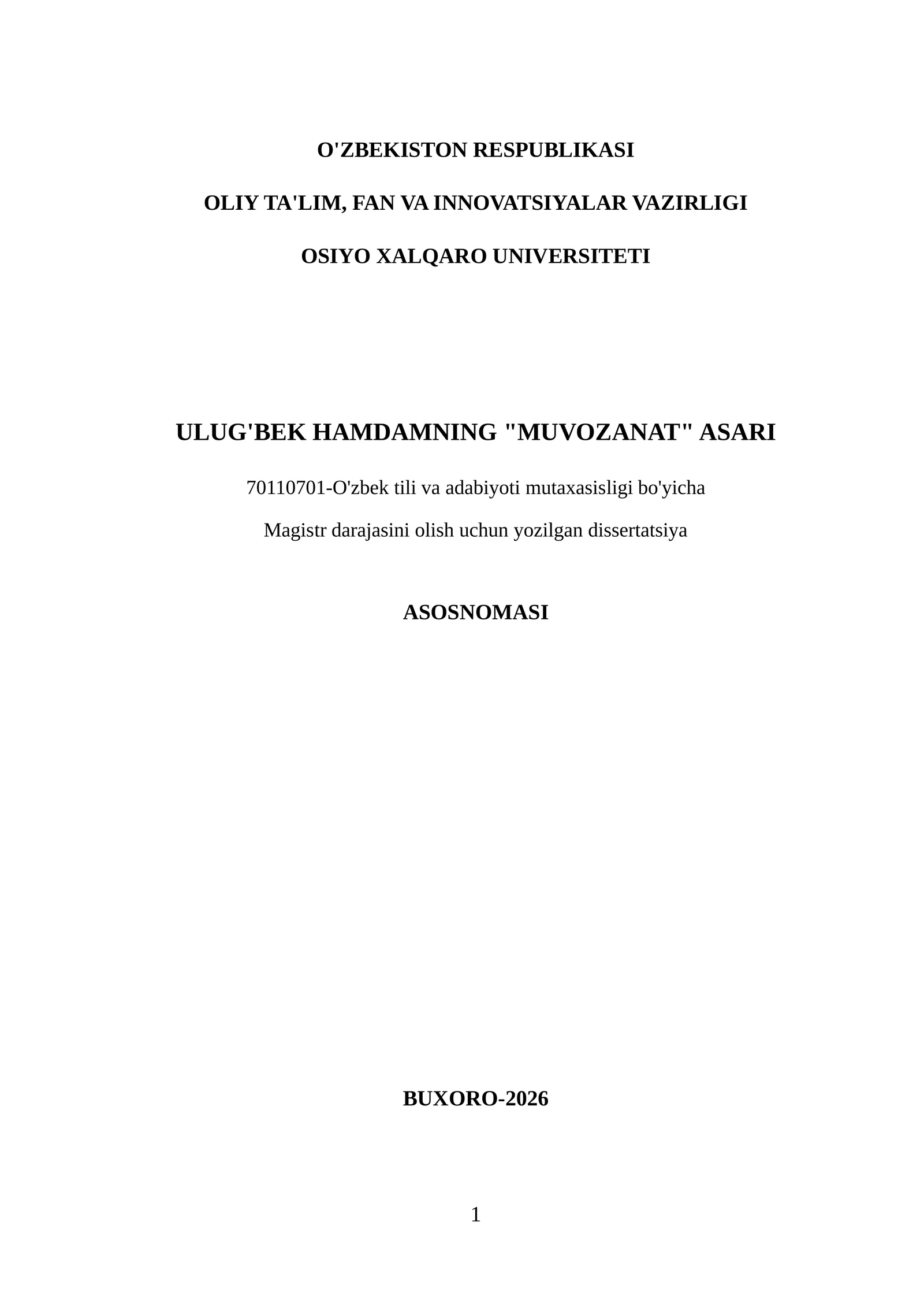 O'ZBEKISTON RESPUBLIKASI

OLIY TA'LIM, FAN VA INNOVATSIYALAR VAZIRLIGI

OSIYO XALQARO UNIVERSITETI

ULUG'BEK HAMDAMNING "MUVOZANAT" ASARI

70110701-O'zbek tili va adabiyoti mutaxasisligi bo'yicha

Magistr darajasini olish uchun yozilgan dissertatsiya

ASOSNOMASI

BUXORO-2026

1